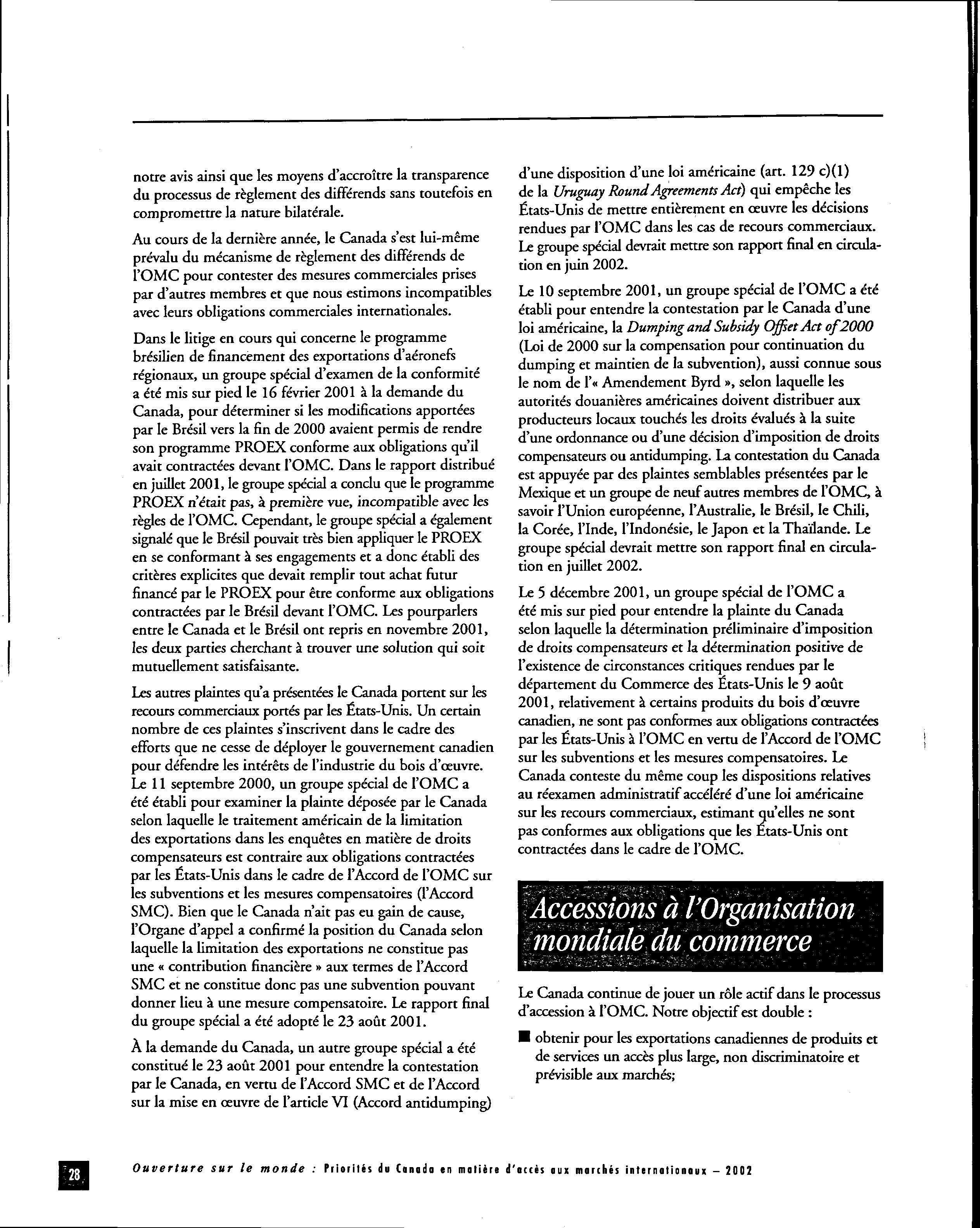 notre avis ainsi que les moyens d'accroître la transparence du processus de règlement des différends sans toutefois en compromettre la nature bilatérale.

Au cours de la dernière année, le Canada s'est lui-même prévalu du mécanisme de règlement des différends de l'OMC pour contester des mesures commerciales prises par d'autres membres et que nous estimons incompatibles avec leurs obligations commerciales internationales.

Dans le litige en cours qui concerne le programme brésilien de financement des exportations d'aéronefs régionaux, un groupe spécial d'examen de la conformité a été mis sur pied le 16 février 2001 à la demande du Canada, pour déterminer si les modifications apportées par le Brésil vers la fin de 2000 avaient permis de rendre son programme PROEX conforme aux obligations qu'il avait contractées devant l'OMC. Dans le rapport distribué en juillet 2001, le groupe spécial a conclu que le programme PROEX n'était pas, à première vue, incompatible avec les règles de l'OMC. Cependant, le groupe spécial a également signalé que le Brésil pouvait très bien appliquer le PROEX en se conformant à ses engagements et a donc établi des critères explicites que devait remplir tout achat futur financé par le PROEX pour être conforme aux obligations contractées par le Brésil devant l'OMC. Les pourparlers entre le Canada et le Brésil ont repris en novembre 2001, les deux parties cherchant à trouver une solution qui soit mutuellement satisfaisante.

Les autres plaintes qu'a présentées le Canada portent sur les recours commerciaux portés par les États-Unis. Un certain nombre de ces plaintes s'inscrivent dans le cadre des efforts que ne cesse de déployer le gouvernement canadien pour défendre les intérêts de l'industrie du bois d'œuvre. Le 11 septembre 2000, un groupe spécial de l'OMC a été établi pour examiner la plainte déposée par le Canada selon laquelle le traitement américain de la limitation des exportations dans les enquêtes en matière de droits compensateurs est contraire aux obligations contractées par les États-Unis dans le cadre de l'Accord de l'OMC sur les subventions et les mesures compensatoires (l'Accord SMC). Bien que le Canada n'ait pas eu gain de cause, l'Organe d'appel a confirmé la position du Canada selon laquelle la limitation des exportations ne constitue pas une « contribution financière » aux termes de l'Accord SMC et ne constitue donc pas une subvention pouvant donner lieu à une mesure compensatoire. Le rapport final du groupe spécial a été adopté le 23 août 2001.

À la demande du Canada, un autre groupe spécial a été constitué le 23 août 2001 pour entendre la contestation par le Canada, en vertu de l'Accord SMC et de l'Accord sur la mise en œuvre de l'article VI (Accord antidumping) d'une disposition d'une loi américaine (art. 129 c)(1) de la Uruguay Round Agreements Act) qui empêche les États-Unis de mettre entièrement en œuvre les décisions rendues par l'OMC dans les cas de recours commerciaux. Le groupe spécial devrait mettre son rapport final en circulation en juin 2002.

Le 10 septembre 2001, un groupe spécial de l'OMC a été établi pour entendre la contestation par le Canada d'une loi américaine, la Dumping and Subsidy Offset Act of 2000 (Loi de 2000 sur la compensation pour continuation du dumping et maintien de la subvention), aussi connue sous le nom de l'« Amendement Byrd », selon laquelle les autorités douanières américaines doivent distribuer aux producteurs locaux touchés les droits évalués à la suite d'une ordonnance ou d'une décision d'imposition de droits compensateurs ou antidumping. La contestation du Canada est appuyée par des plaintes semblables présentées par le Mexique et un groupe de neuf autres membres de l'OMC, à savoir l'Union européenne, l'Australie, le Brésil, le Chili, la Corée, l'Inde, l'Indonésie, le Japon et la Thaïlande. Le groupe spécial devrait mettre son rapport final en circulation en juillet 2002.

Le 5 décembre 2001, un groupe spécial de l'OMC a été mis sur pied pour entendre la plainte du Canada selon laquelle la détermination préliminaire d'imposition de droits compensateurs et la détermination positive de l'existence de circonstances critiques rendues par le département du Commerce des États-Unis le 9 août 2001, relativement à certains produits du bois d'œuvre canadien, ne sont pas conformes aux obligations contractées par les États-Unis à l'OMC en vertu de l'Accord de l'OMC sur les subventions et les mesures compensatoires. Le Canada conteste du même coup les dispositions relatives au réexamen administratif accéléré d'une loi américaine sur les recours commerciaux, estimant qu'elles ne sont pas conformes aux obligations que les États-Unis ont contractées dans le cadre de l'OMC.

Accessions à l'Organisation mondiale du commerce

Le Canada continue de jouer un rôle actif dans le processus d'accession à l'OMC. Notre objectif est double :

■ obtenir pour les exportations canadiennes de produits et de services un accès plus large, non discriminatoire et prévisible aux marchés;

28 Ouverture sur le monde : Priorités du Canada en matière d'accès aux marchés internationaux – 2002